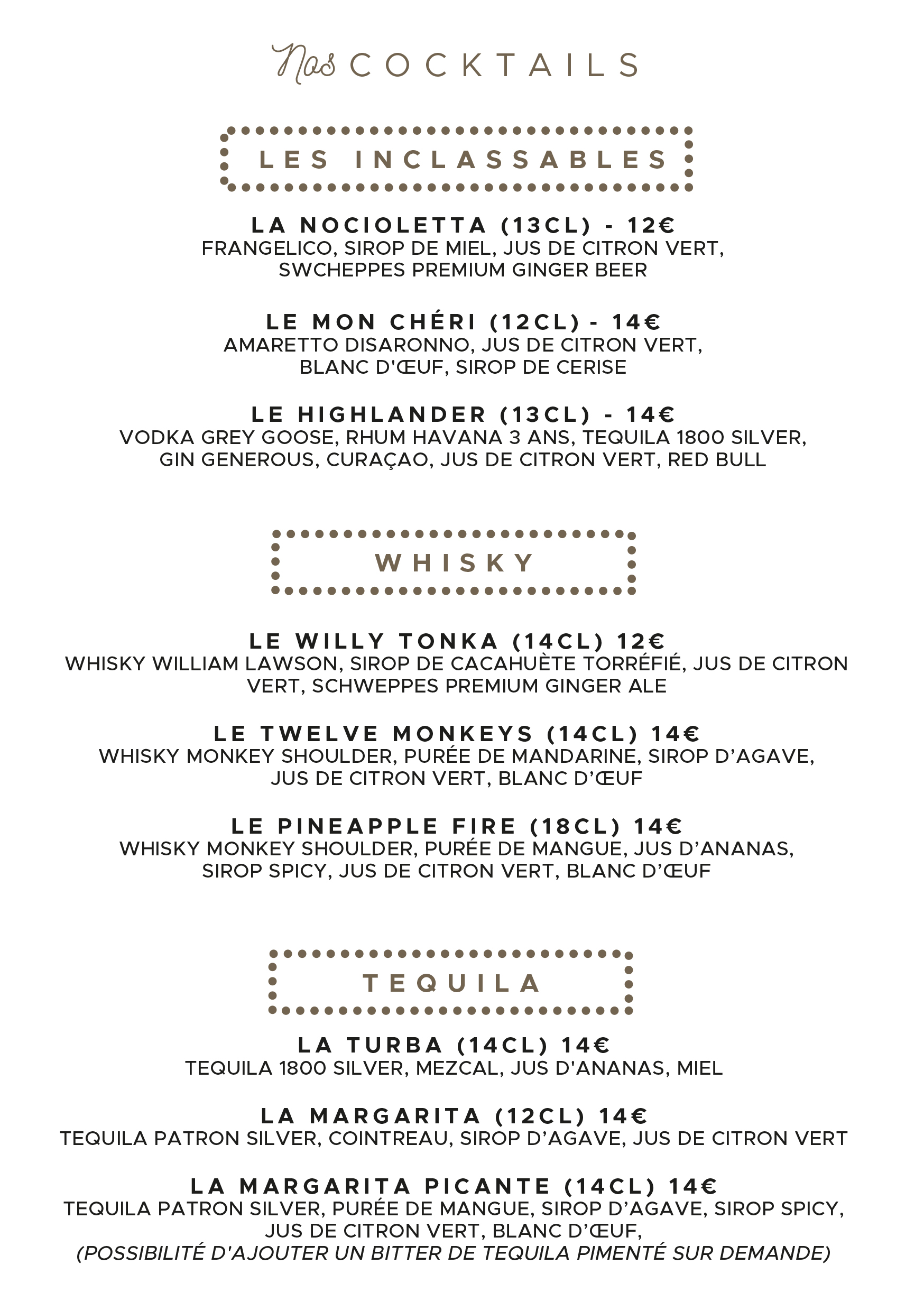 Nos COCKTAILS

LES INCLASSABLES

LA NOCIOLETTA (13CL) - 12€
FRANGELICO, SIROP DE MIEL, JUS DE CITRON VERT, SWCHEPPES PREMIUM GINGER BEER

LE MON CHÉRI (12CL) - 14€
AMARETTO DISARONNO, JUS DE CITRON VERT, BLANC D'ŒUF, SIROP DE CERISE

LE HIGHLANDER (13CL) - 14€
VODKA GREY GOOSE, RHUM HAVANA 3 ANS, TEQUILA 1800 SILVER, GIN GENEROUS, CURAÇAO, JUS DE CITRON VERT, RED BULL

WHISKY

LE WILLY TONKA (14CL) 12€
WHISKY WILLIAM LAWSON, SIROP DE CACAHUÈTE TORRÉFIÉ, JUS DE CITRON VERT, SCHWEPPES PREMIUM GINGER ALE

LE TWELVE MONKEYS (14CL) 14€
WHISKY MONKEY SHOULDER, PURÉE DE MANDARINE, SIROP D'AGAVE, JUS DE CITRON VERT, BLANC D'ŒUF

LE PINEAPPLE FIRE (18CL) 14€
WHISKY MONKEY SHOULDER, PURÉE DE MANGUE, JUS D'ANANAS, SIROP SPICY, JUS DE CITRON VERT, BLANC D'ŒUF

TEQUILA

LA TURBA (14CL) 14€
TEQUILA 1800 SILVER, MEZCAL, JUS D'ANANAS, MIEL

LA MARGARITA (12CL) 14€
TEQUILA PATRON SILVER, COINTREAU, SIROP D'AGAVE, JUS DE CITRON VERT

LA MARGARITA PICANTE (14CL) 14€
TEQUILA PATRON SILVER, PURÉE DE MANGUE, SIROP D'AGAVE, SIROP SPICY, JUS DE CITRON VERT, BLANC D'ŒUF,
(POSSIBILITÉ D'AJOUTER UN BITTER DE TEQUILA PIMENTÉ SUR DEMANDE)